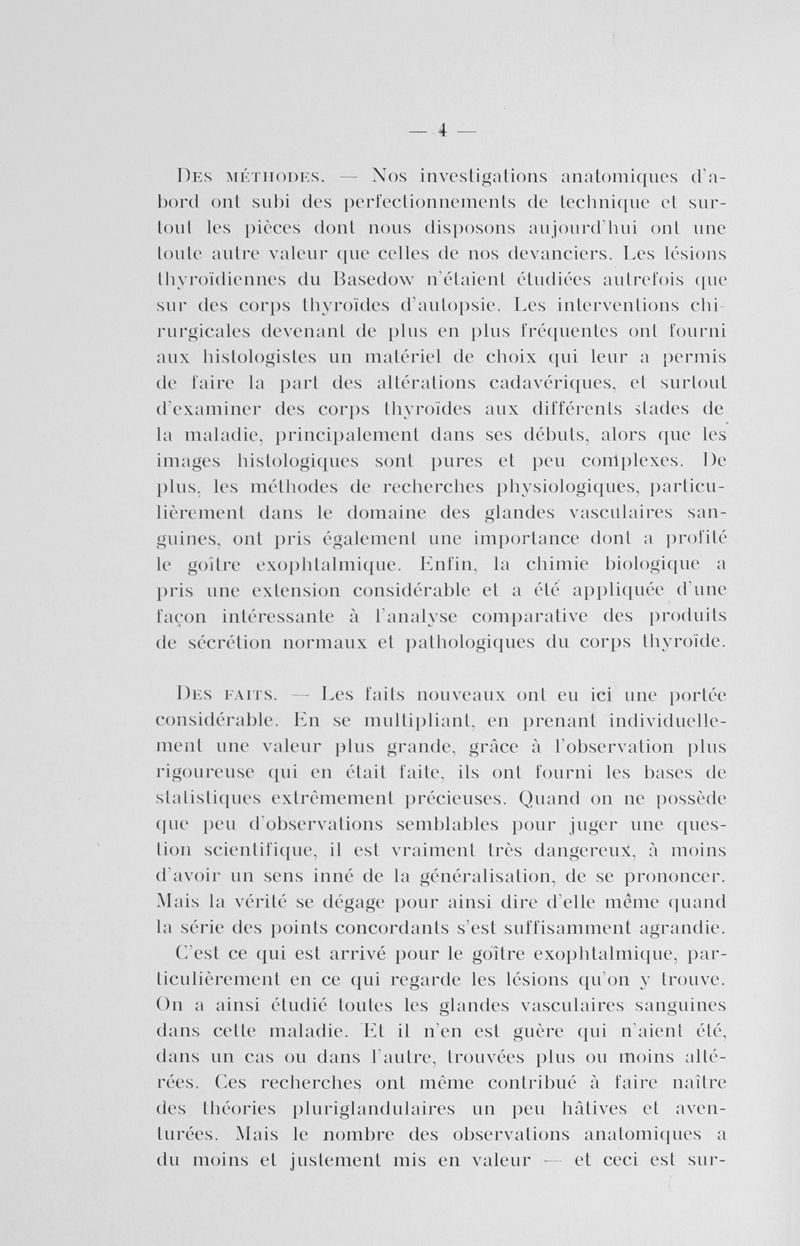 — 4 —

Des méthodes. — Nos investigations anatomiques d'abord ont subi des perfectionnements de technique et surtout les pièces dont nous disposons aujourd'hui ont une toute autre valeur que celles de nos devanciers. Les lésions thyroïdiennes du Basedow n'étaient étudiées autrefois que sur des corps thyroïdes d'autopsie. Les interventions chirurgicales devenant de plus en plus fréquentes ont fourni aux histologistes un matériel de choix qui leur a permis de faire la part des altérations cadavériques, et surtout d'examiner des corps thyroïdes aux différents stades de la maladie, principalement dans ses débuts, alors que les images histologiques sont pures et peu complexes. De plus, les méthodes de recherches physiologiques, particulièrement dans le domaine des glandes vasculaires sanguines, ont pris également une importance dont a profité le goître exophtalmique. Enfin, la chimie biologique a pris une extension considérable et a été appliquée d'une façon intéressante à l'analyse comparative des produits de sécrétion normaux et pathologiques du corps thyroïde.

Des faits. — Les faits nouveaux ont eu ici une portée considérable. En se multipliant, en prenant individuellement une valeur plus grande, grâce à l'observation plus rigoureuse qui en était faite, ils ont fourni les bases de statistiques extrêmement précieuses. Quand on ne possède que peu d'observations semblables pour juger une question scientifique, il est vraiment très dangereux, à moins d'avoir un sens inné de la généralisation, de se prononcer. Mais la vérité se dégage pour ainsi dire d'elle même quand la série des points concordants s'est suffisamment agrandie. C'est ce qui est arrivé pour le goître exophtalmique, particulièrement en ce qui regarde les lésions qu'on y trouve. On a ainsi étudié toutes les glandes vasculaires sanguines dans cette maladie. Et il n'en est guère qui n'aient été, dans un cas ou dans l'autre, trouvées plus ou moins altérées. Ces recherches ont même contribué à faire naître des théories pluriglandulaires un peu hâtives et aventurées. Mais le nombre des observations anatomiques a du moins et justement mis en valeur — et ceci est sur-